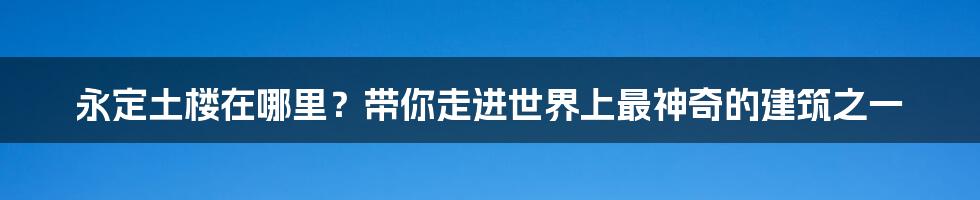 永定土楼在哪里？带你走进世界上最神奇的建筑之一